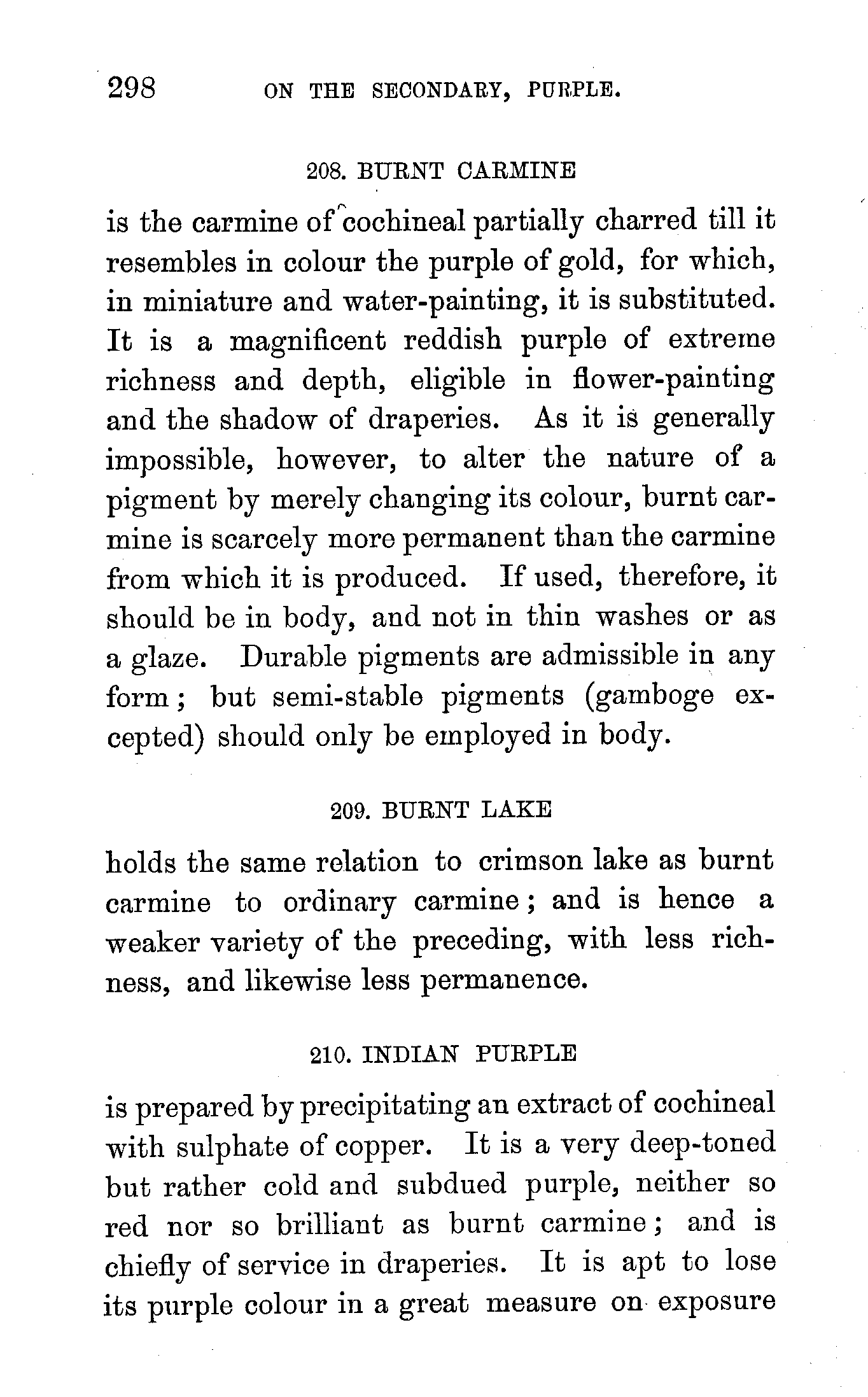 298 ON THE SECONDARY, PURPLE.

208. BURNT CARMINE

is the carmine of cochineal partially charred till it resembles in colour the purple of gold, for which, in miniature and water-painting, it is substituted. It is a magnificent reddish purple of extreme richness and depth, eligible in flower-painting and the shadow of draperies. As it is generally impossible, however, to alter the nature of a pigment by merely changing its colour, burnt carmine is scarcely more permanent than the carmine from which it is produced. If used, therefore, it should be in body, and not in thin washes or as a glaze. Durable pigments are admissible in any form; but semi-stable pigments (gamboge excepted) should only be employed in body.

209. BURNT LAKE

holds the same relation to crimson lake as burnt carmine to ordinary carmine; and is hence a weaker variety of the preceding, with less richness, and likewise less permanence.

210. INDIAN PURPLE

is prepared by precipitating an extract of cochineal with sulphate of copper. It is a very deep-toned but rather cold and subdued purple, neither so red nor so brilliant as burnt carmine; and is chiefly of service in draperies. It is apt to lose its purple colour in a great measure on exposure